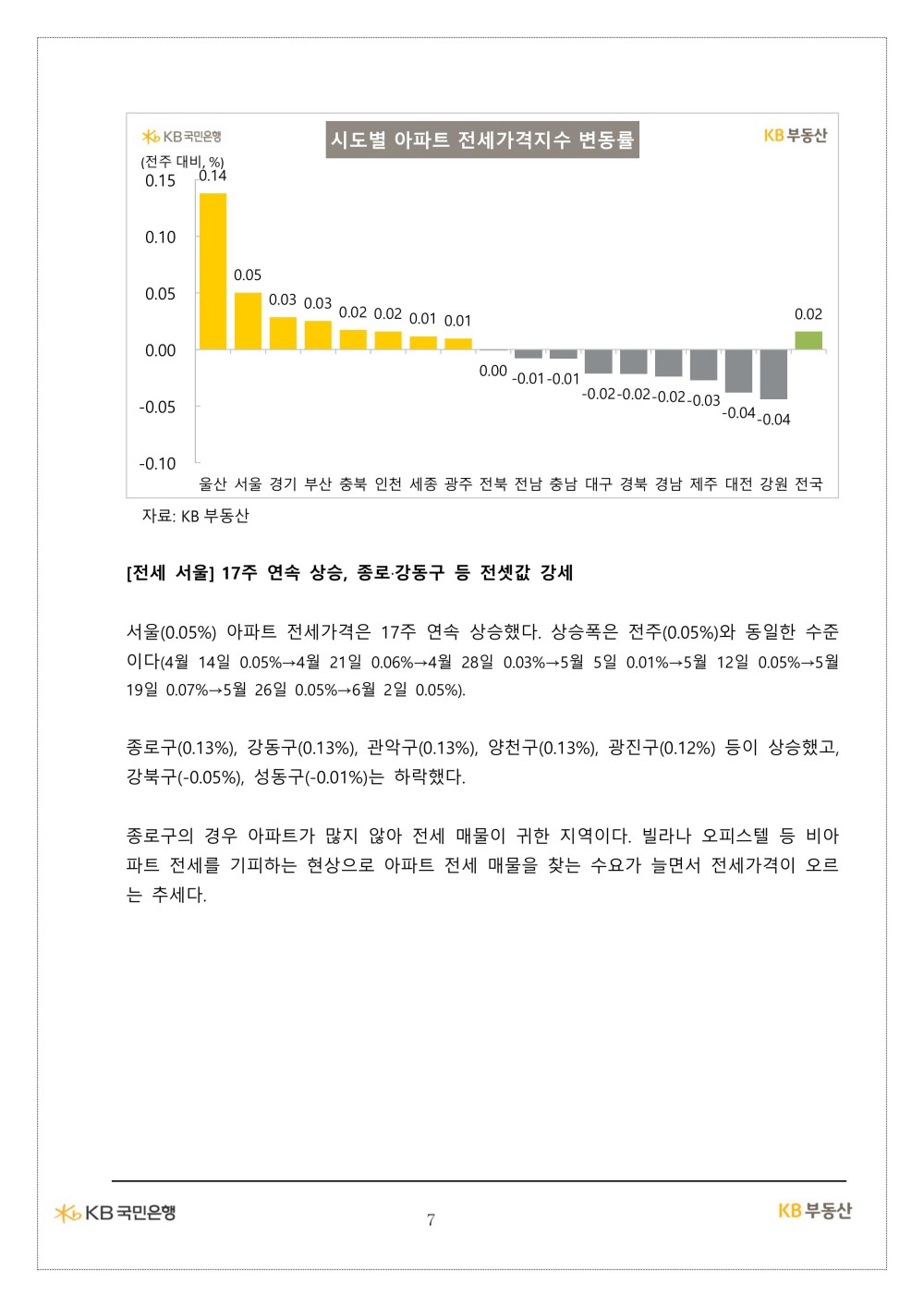 KB국민은행

시도별 아파트 전세가격지수 변동률

KB부동산

(전주 대비, %)

0.15
0.10
0.05
0.00
-0.05
-0.10

0.14 0.05 0.03 0.03 0.02 0.02 0.01 0.01 0.00 -0.01 -0.01 -0.02 -0.02 -0.02 -0.03 -0.04 -0.04 0.02

울산 서울 경기 부산 충북 인천 세종 광주 전북 전남 충남 대구 경북 경남 제주 대전 강원 전국

자료: KB 부동산

[전세 서울] 17주 연속 상승, 종로·강동구 등 전셋값 강세

서울(0.05%) 아파트 전세가격은 17주 연속 상승했다. 상승폭은 전주(0.05%)와 동일한 수준이다(4월 14일 0.05%→4월 21일 0.06%→4월 28일 0.03%→5월 5일 0.01%→5월 12일 0.05%→5월 19일 0.07%→5월 26일 0.05%→6월 2일 0.05%).

종로구(0.13%), 강동구(0.13%), 관악구(0.13%), 양천구(0.13%), 광진구(0.12%) 등이 상승했고, 강북구(-0.05%), 성동구(-0.01%)는 하락했다.

종로구의 경우 아파트가 많지 않아 전세 매물이 귀한 지역이다. 빌라나 오피스텔 등 비아파트 전세를 기피하는 현상으로 아파트 전세 매물을 찾는 수요가 늘면서 전세가격이 오르는 추세다.

KB국민은행

7

KB부동산